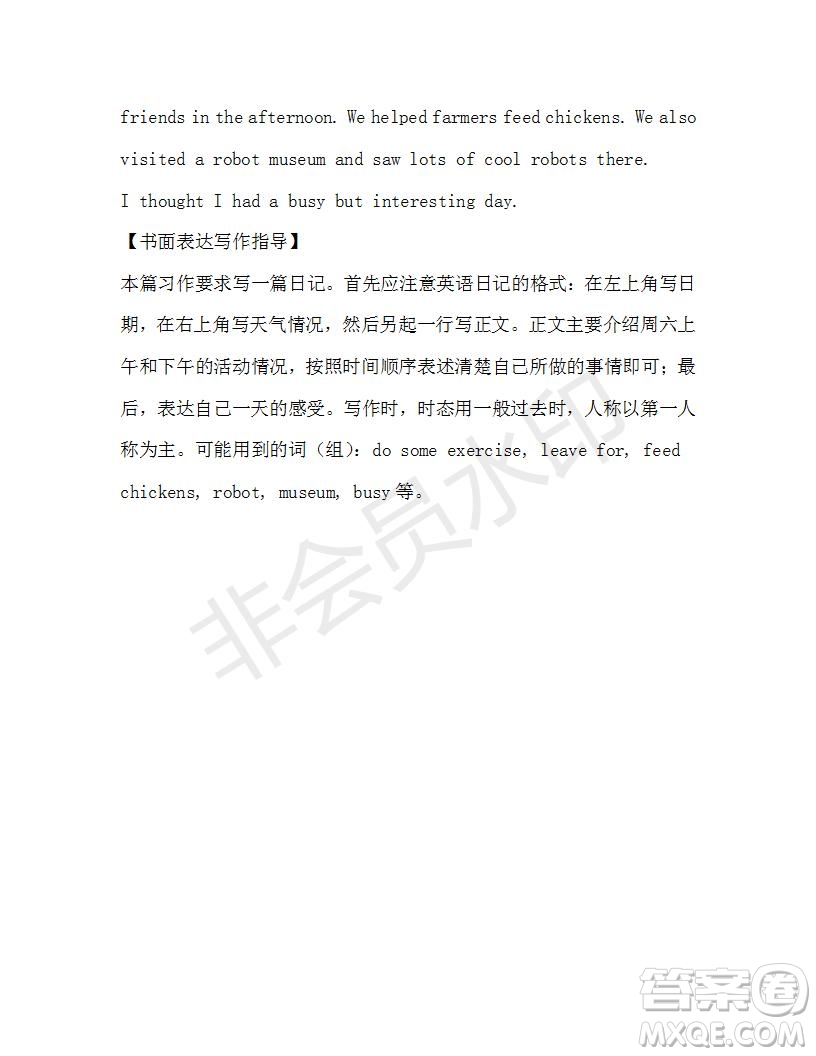 friends in the afternoon. We helped farmers feed chickens. We also visited a robot museum and saw lots of cool robots there.

I thought I had a busy but interesting day.

【书面表达写作指导】

本篇习作要求写一篇日记。首先应注意英语日记的格式：在左上角写日期，在右上角写天气情况，然后另起一行写正文。正文主要介绍周六上午和下午的活动情况，按照时间顺序表述清楚自己所做的事情即可；最后，表达自己一天的感受。写作时，时态用一般过去时，人称以第一人称为主。可能用到的词（组）：do some exercise, leave for, feed chickens, robot, museum, busy 等。

非会员水印

答案圈
MXQE.COM